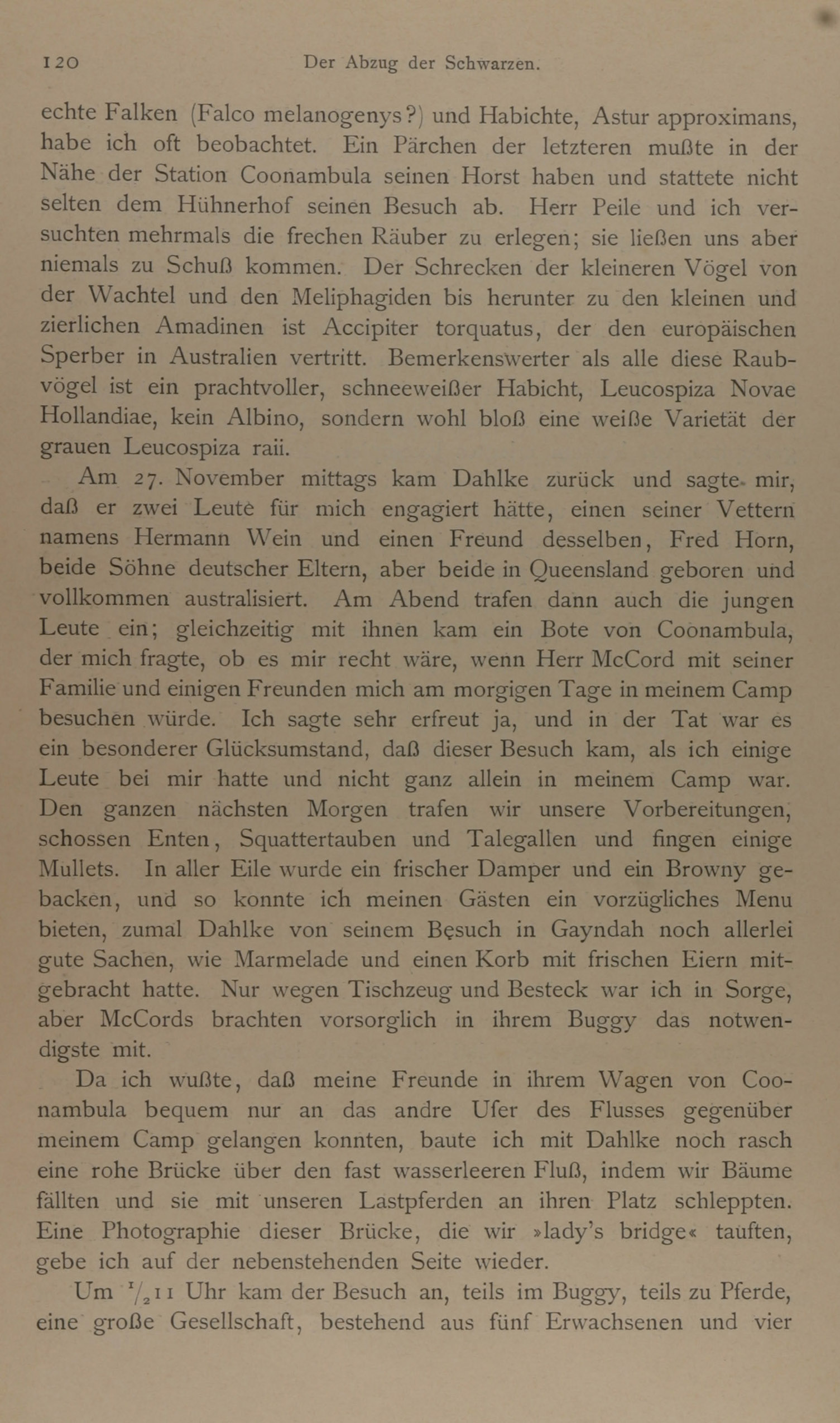 120 Der Abzug der Schwarzen.

echte Falken (Falco melanogenys?) und Habichte, Astur approximans, habe ich oft beobachtet. Ein Pärchen der letzteren mußte in der Nähe der Station Coonambula seinen Horst haben und stattete nicht selten dem Hühnerhof seinen Besuch ab. Herr Peile und ich versuchten mehrmals die frechen Räuber zu erlegen; sie ließen uns aber niemals zu Schuß kommen. Der Schrecken der kleineren Vögel von der Wachtel und den Meliphagiden bis herunter zu den kleinen und zierlichen Amadinen ist Accipiter torquatus, der den europäischen Sperber in Australien vertritt. Bemerkenswerter als alle diese Raubvögel ist ein prachtvoller, schneeweißer Habicht, Leucospiza Novae Hollandiae, kein Albino, sondern wohl bloß eine weiße Varietät der grauen Leucospiza raii.

Am 27. November mittags kam Dahlke zurück und sagte mir, daß er zwei Leute für mich engagiert hätte, einen seiner Vettern namens Hermann Wein und einen Freund desselben, Fred Horn, beide Söhne deutscher Eltern, aber beide in Queensland geboren und vollkommen australisiert. Am Abend trafen dann auch die jungen Leute ein; gleichzeitig mit ihnen kam ein Bote von Coonambula, der mich fragte, ob es mir recht wäre, wenn Herr McCord mit seiner Familie und einigen Freunden mich am morgigen Tage in meinem Camp besuchen würde. Ich sagte sehr erfreut ja, und in der Tat war es ein besonderer Glücksumstand, daß dieser Besuch kam, als ich einige Leute bei mir hatte und nicht ganz allein in meinem Camp war. Den ganzen nächsten Morgen trafen wir unsere Vorbereitungen, schossen Enten, Squattertauben und Talegallen und fingen einige Mullets. In aller Eile wurde ein frischer Damper und ein Browny gebacken, und so konnte ich meinen Gästen ein vorzügliches Menu bieten, zumal Dahlke von seinem Besuch in Gayndah noch allerlei gute Sachen, wie Marmelade und einen Korb mit frischen Eiern mitgebracht hatte. Nur wegen Tischzeug und Besteck war ich in Sorge, aber McCords brachten vorsorglich in ihrem Buggy das notwendigste mit.

Da ich wußte, daß meine Freunde in ihrem Wagen von Coonambula bequem nur an das andre Ufer des Flusses gegenüber meinem Camp gelangen konnten, baute ich mit Dahlke noch rasch eine rohe Brücke über den fast wasserleeren Fluß, indem wir Bäume fällten und sie mit unseren Lastpferden an ihren Platz schleppten. Eine Photographie dieser Brücke, die wir »lady's bridge« tauften, gebe ich auf der nebenstehenden Seite wieder.

Um $^1/_2$11 Uhr kam der Besuch an, teils im Buggy, teils zu Pferde, eine große Gesellschaft, bestehend aus fünf Erwachsenen und vier